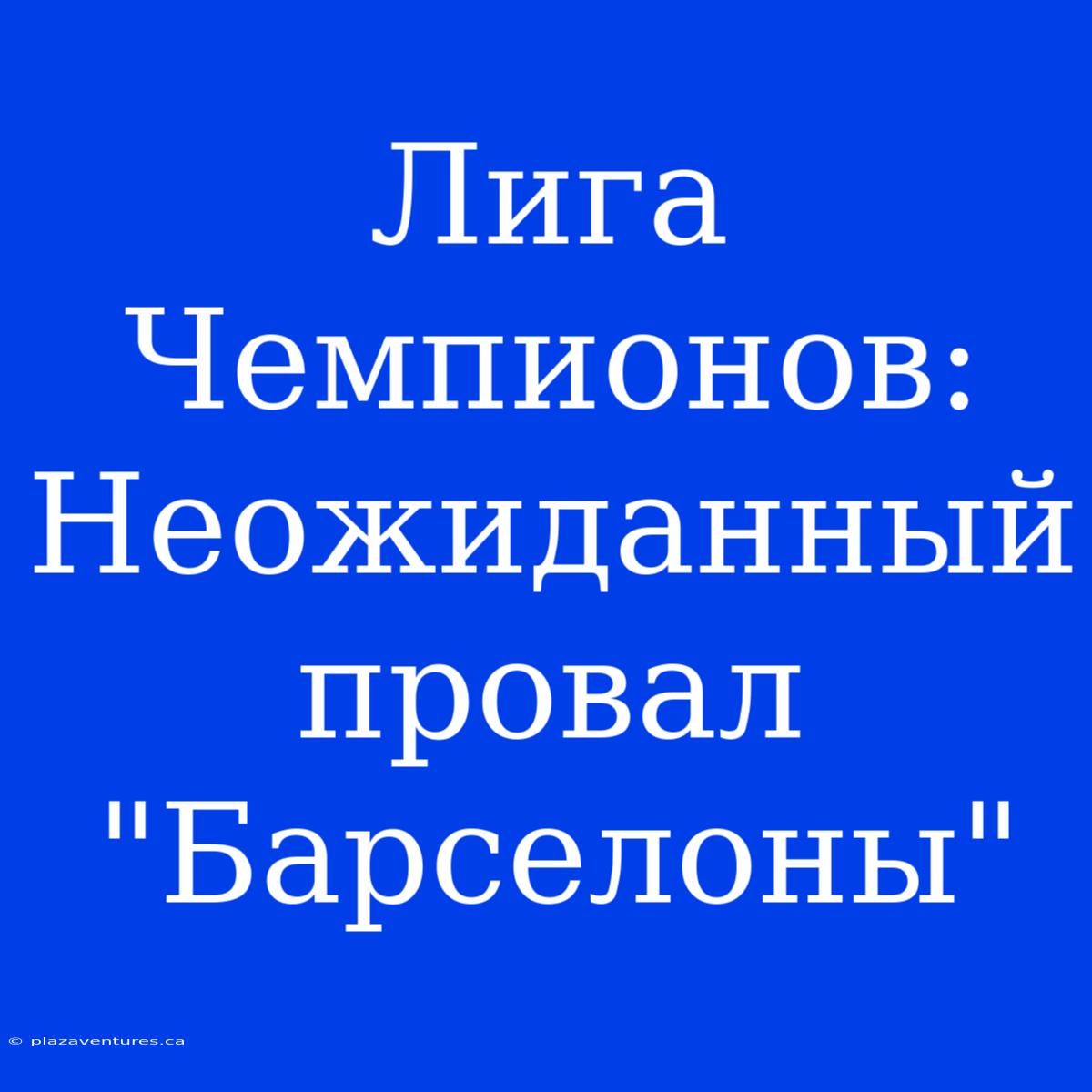 Лига Чемпионов: Неожиданный провал "Барселоны"

© plazaventures.ca